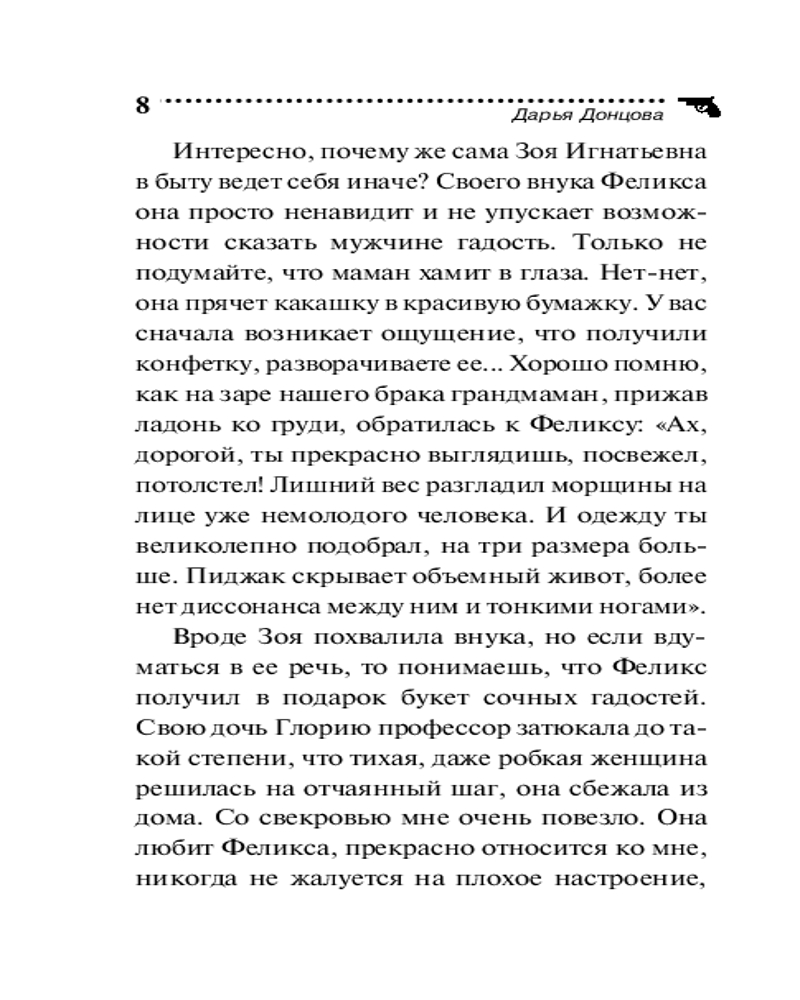 8

Дарья Донцова

Интересно, почему же сама Зоя Игнатьевна в быту ведет себя иначе? Своего внука Феликса она просто ненавидит и не упускает возможности сказать мужчине гадость. Только не подумайте, что маман хамит в глаза. Нет-нет, она прячет какашку в красивую бумажку. У вас сначала возникает ощущение, что получили конфетку, разворачиваете ее... Хорошо помню, как на заре нашего брака грандмаман, прижав ладонь ко груди, обратилась к Феликсу: «Ах, дорогой, ты прекрасно выглядишь, посвежел, потолстел! Лишний вес разгладил морщины на лице уже немолодого человека. И одежду ты великолепно подобрал, на три размера больше. Пиджак скрывает объемный живот, более нет диссонанса между ним и тонкими ногами».

Вроде Зоя похвалила внука, но если вдуматься в ее речь, то понимаешь, что Феликс получил в подарок букет сочных гадостей. Свою дочь Глорию профессор затюкала до такой степени, что тихая, даже робкая женщина решилась на отчаянный шаг, она сбежала из дома. Со свекровью мне очень повезло. Она любит Феликса, прекрасно относится ко мне, никогда не жалуется на плохое настроение,